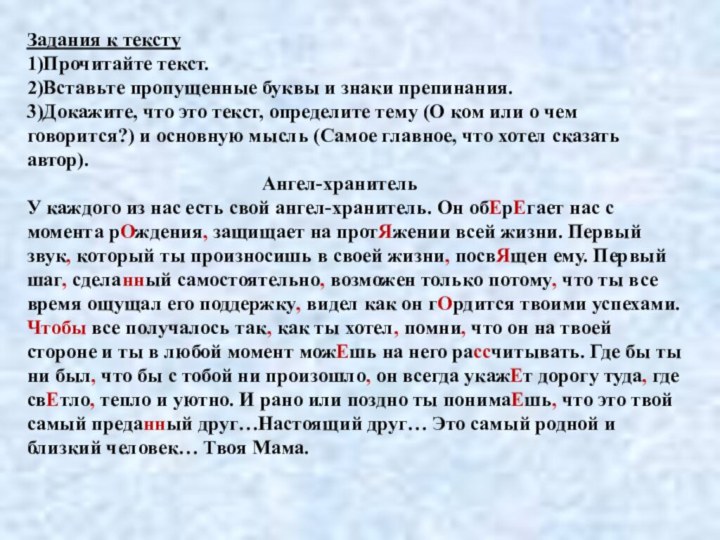 Задания к тексту
1)Прочитайте текст.
2)Вставьте пропущенные буквы и знаки препинания.
3)Докажите, что это текст, определите тему (О ком или о чем говорится?) и основную мысль (Самое главное, что хотел сказать автор).

Ангел-хранитель

У каждого из нас есть свой ангел-хранитель. Он обЕрЕгает нас с момента рОждения, защищает на протЯжении всей жизни. Первый звук, который ты произносишь в своей жизни, посвЯщен ему. Первый шаг, сделанный самостоятельно, возможен только потому, что ты все время ощущал его поддержку, видел как он гОрдится твоими успехами. Чтобы все получалось так, как ты хотел, помни, что он на твоей стороне и ты в любой момент можЕшь на него рассчитывать. Где бы ты ни был, что бы с тобой ни произошло, он всегда укажЕт дорогу туда, где свЕтло, тепло и уютно. И рано или поздно ты понимаЕшь, что это твой самый преданный друг…Настоящий друг… Это самый родной и близкий человек… Твоя Мама.